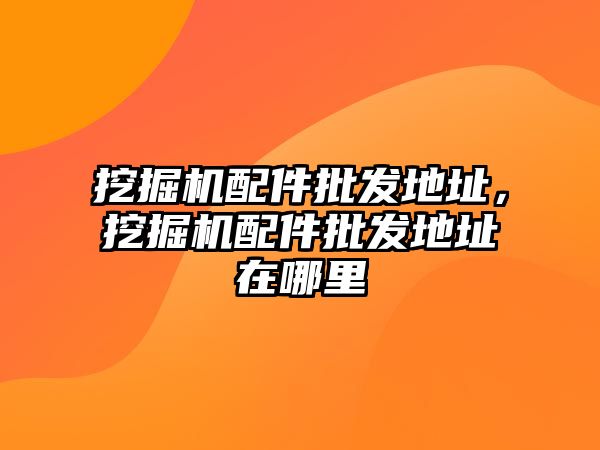 挖掘机配件批发地址，挖掘机配件批发地址在哪里